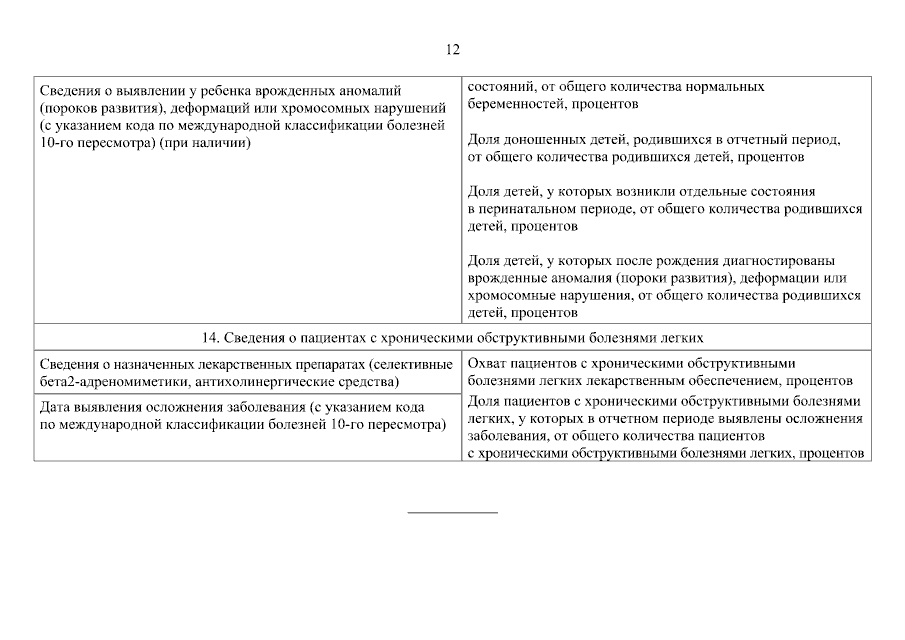 12

| | |
|---|---|
| Сведения о выявлении у ребенка врожденных аномалий (пороков развития), деформаций или хромосомных нарушений (с указанием кода по международной классификации болезней 10-го пересмотра) (при наличии) | состояний, от общего количества нормальных беременностей, процентов<br><br>Доля доношенных детей, родившихся в отчетный период, от общего количества родившихся детей, процентов<br><br>Доля детей, у которых возникли отдельные состояния в перинатальном периоде, от общего количества родившихся детей, процентов<br><br>Доля детей, у которых после рождения диагностированы врожденные аномалия (пороки развития), деформации или хромосомные нарушения, от общего количества родившихся детей, процентов |
| 14. Сведения о пациентах с хроническими обструктивными болезнями легких | |
| Сведения о назначенных лекарственных препаратах (селективные бета2-адреномиметики, антихолинергические средства) | Охват пациентов с хроническими обструктивными болезнями легких лекарственным обеспечением, процентов |
| Дата выявления осложнения заболевания (с указанием кода по международной классификации болезней 10-го пересмотра) | Доля пациентов с хроническими обструктивными болезнями легких, у которых в отчетном периоде выявлены осложнения заболевания, от общего количества пациентов с хроническими обструктивными болезнями легких, процентов |